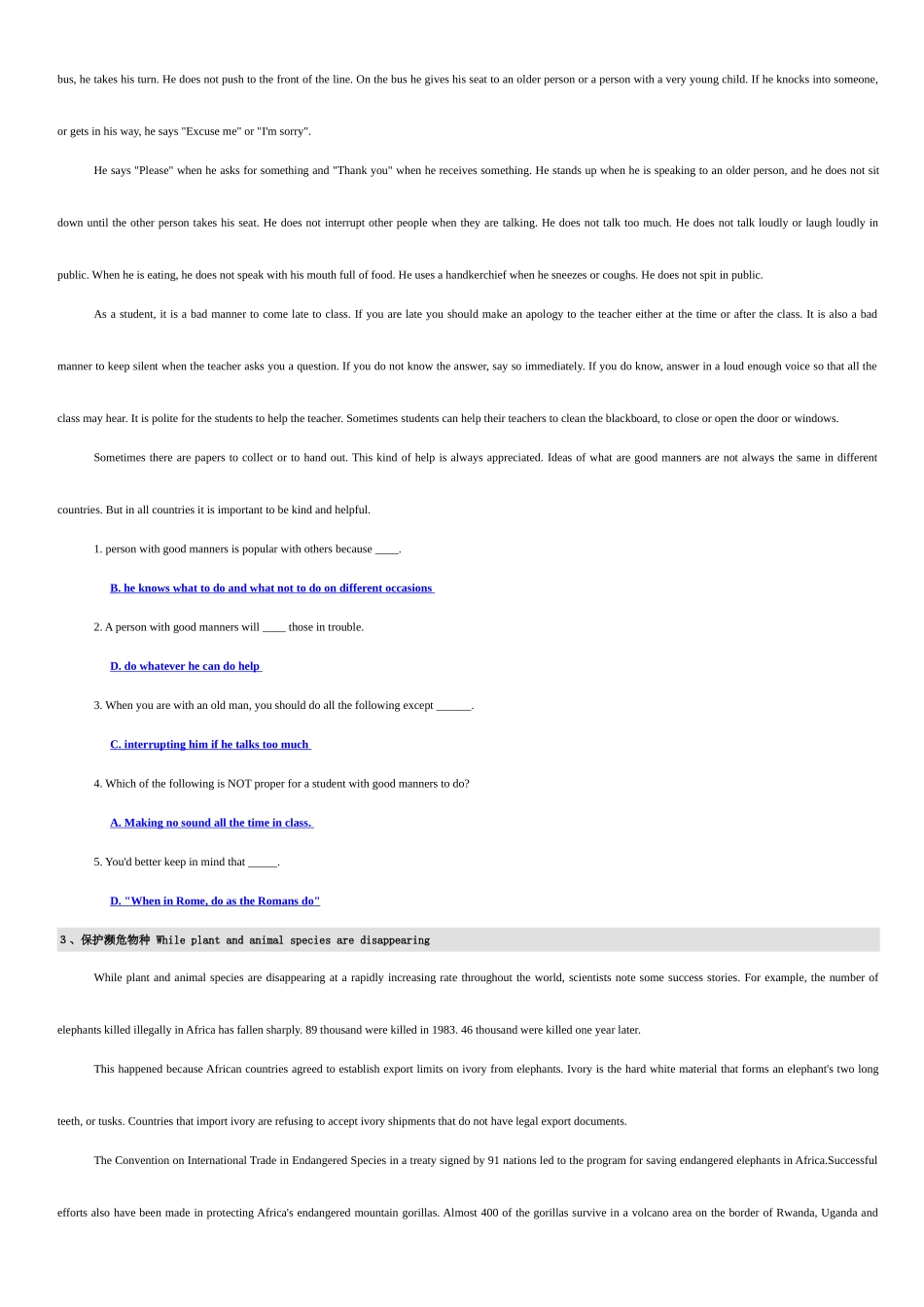 bus, he takes his turn. He does not push to the front of the line. On the bus he gives his seat to an older person or a person with a very young child. If he knocks into someone, or gets in his way, he says "Excuse me" or "I'm sorry".

He says "Please" when he asks for something and "Thank you" when he receives something. He stands up when he is speaking to an older person, and he does not sit down until the other person takes his seat. He does not interrupt other people when they are talking. He does not talk too much. He does not talk loudly or laugh loudly in public. When he is eating, he does not speak with his mouth full of food. He uses a handkerchief when he sneezes or coughs. He does not spit in public.

As a student, it is a bad manner to come late to class. If you are late you should make an apology to the teacher either at the time or after the class. It is also a bad manner to keep silent when the teacher asks you a question. If you do not know the answer, say so immediately. If you do know, answer in a loud enough voice so that all the class may hear. It is polite for the students to help the teacher. Sometimes students can help their teachers to clean the blackboard, to close or open the door or windows.

Sometimes there are papers to collect or to hand out. This kind of help is always appreciated. Ideas of what are good manners are not always the same in different countries. But in all countries it is important to be kind and helpful.

1. person with good manners is popular with others because ____.

B. he knows what to do and what not to do on different occasions

2. A person with good manners will ____ those in trouble.

D. do whatever he can do help

3. When you are with an old man, you should do all the following except ____.

C. interrupting him if he talks too much

4. Which of the following is NOT proper for a student with good manners to do?

A. Making no sound all the time in class.

5. You'd better keep in mind that ____.

D. "When in Rome, do as the Romans do"

3、保护濒危物种 While plant and animal species are disappearing

While plant and animal species are disappearing at a rapidly increasing rate throughout the world, scientists note some success stories. For example, the number of elephants killed illegally in Africa has fallen sharply. 89 thousand were killed in 1983. 46 thousand were killed one year later.

This happened because African countries agreed to establish export limits on ivory from elephants. Ivory is the hard white material that forms an elephant's two long teeth, or tusks. Countries that import ivory are refusing to accept ivory shipments that do not have legal export documents.

The Convention on International Trade in Endangered Species in a treaty signed by 91 nations led to the program for saving endangered elephants in Africa.Successful efforts also have been made in protecting Africa's endangered mountain gorillas. Almost 400 of the gorillas survive in a volcano area on the border of Rwanda, Uganda and